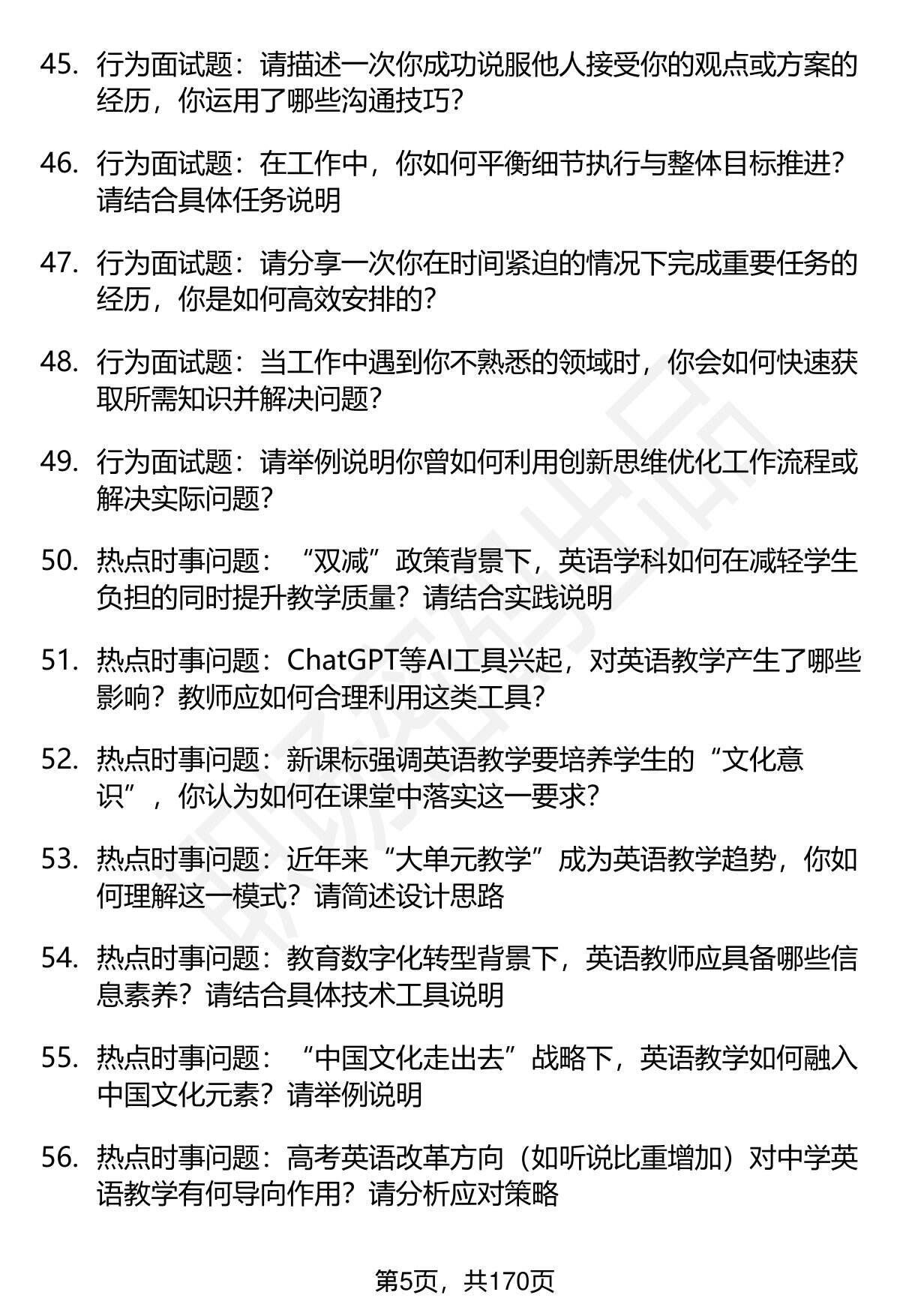 45. 行为面试题：请描述一次你成功说服他人接受你的观点或方案的经历，你运用了哪些沟通技巧？

46. 行为面试题：在工作中，你如何平衡细节执行与整体目标推进？请结合具体任务说明

47. 行为面试题：请分享一次你在时间紧迫的情况下完成重要任务的经历，你是如何高效安排的？

48. 行为面试题：当工作中遇到你不熟悉的领域时，你会如何快速获取所需知识并解决问题？

49. 行为面试题：请举例说明你曾如何利用创新思维优化工作流程或解决实际问题？

50. 热点时事问题：“双减”政策背景下，英语学科如何在减轻学生负担的同时提升教学质量？请结合实践说明

51. 热点时事问题：ChatGPT等AI工具兴起，对英语教学产生了哪些影响？教师应如何合理利用这类工具？

52. 热点时事问题：新课标强调英语教学要培养学生的“文化意识”，你认为如何在课堂中落实这一要求？

53. 热点时事问题：近年来“大单元教学”成为英语教学趋势，你如何理解这一模式？请简述设计思路

54. 热点时事问题：教育数字化转型背景下，英语教师应具备哪些信息素养？请结合具体技术工具说明

55. 热点时事问题：“中国文化走出去”战略下，英语教学如何融入中国文化元素？请举例说明

56. 热点时事问题：高考英语改革方向（如听说比重增加）对中学英语教学有何导向作用？请分析应对策略

第5页，共170页